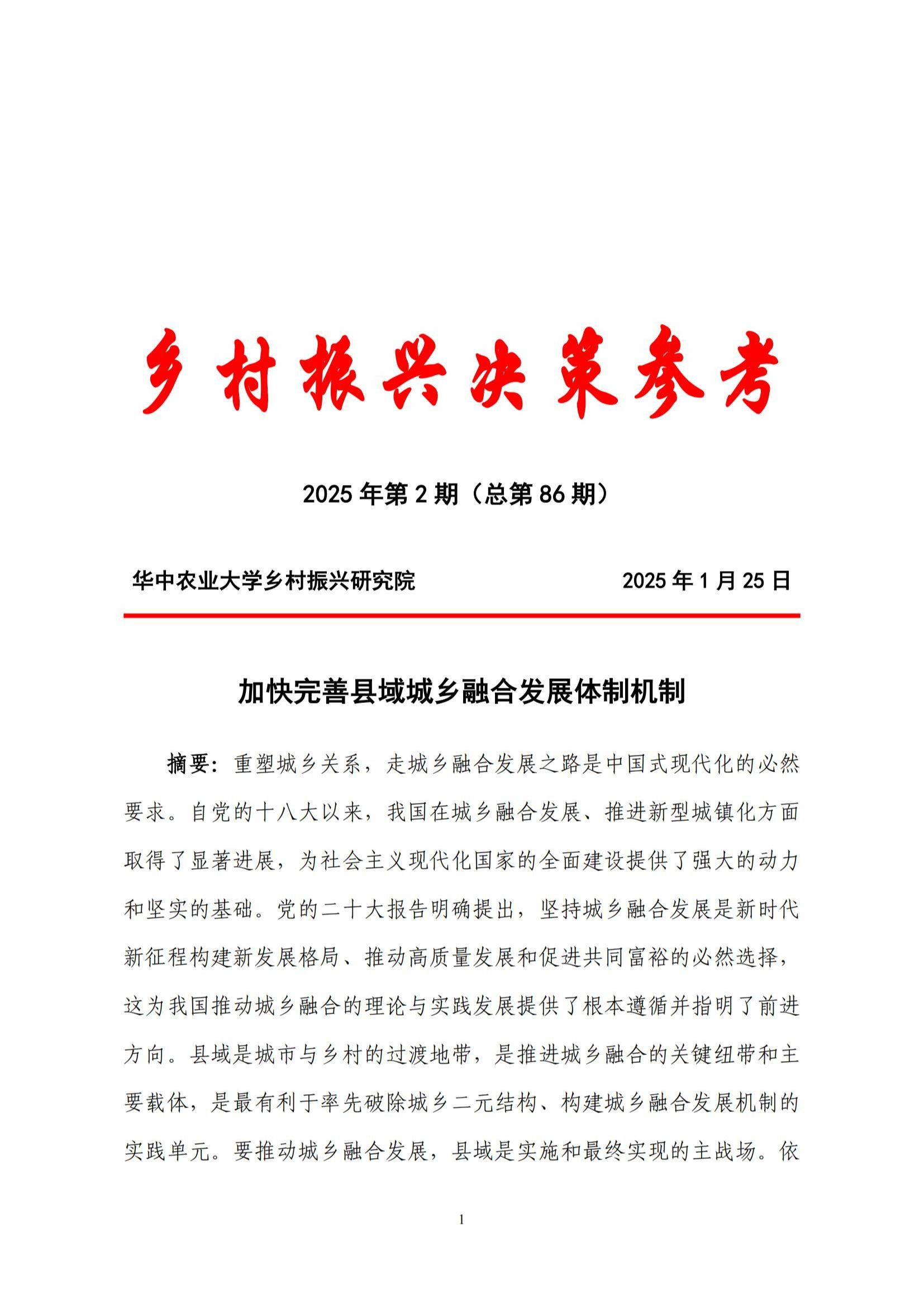 乡村振兴决策参考

2025 年第 2 期（总第 86 期）

华中农业大学乡村振兴研究院 2025 年 1 月 25 日

加快完善县域城乡融合发展体制机制

摘要：重塑城乡关系，走城乡融合发展之路是中国式现代化的必然要求。自党的十八大以来，我国在城乡融合发展、推进新型城镇化方面取得了显著进展，为社会主义现代化国家的全面建设提供了强大的动力和坚实的基础。党的二十大报告明确提出，坚持城乡融合发展是新时代新征程构建新发展格局、推动高质量发展和促进共同富裕的必然选择，这为我国推动城乡融合的理论与实践发展提供了根本遵循并指明了前进方向。县域是城市与乡村的过渡地带，是推进城乡融合的关键纽带和主要载体，是最有利于率先破除城乡二元结构、构建城乡融合发展机制的实践单元。要推动城乡融合发展，县域是实施和最终实现的主战场。依

1